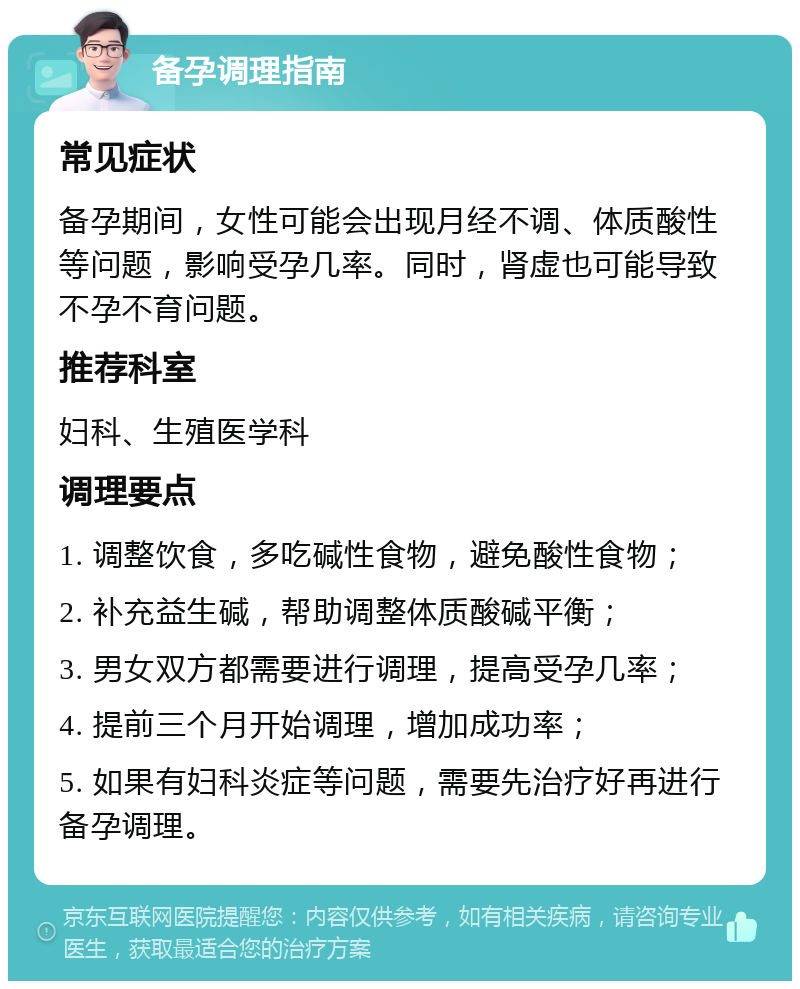 备孕调理指南

常见症状

备孕期间，女性可能会出现月经不调、体质酸性等问题，影响受孕几率。同时，肾虚也可能导致不孕不育问题。

推荐科室

妇科、生殖医学科

调理要点

1. 调整饮食，多吃碱性食物，避免酸性食物；

2. 补充益生碱，帮助调整体质酸碱平衡；

3. 男女双方都需要进行调理，提高受孕几率；

4. 提前三个月开始调理，增加成功率；

5. 如果有妇科炎症等问题，需要先治疗好再进行备孕调理。

京东互联网医院提醒您：内容仅供参考，如有相关疾病，请咨询专业医生，获取最适合您的治疗方案